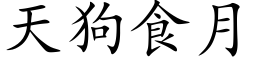 天狗食月